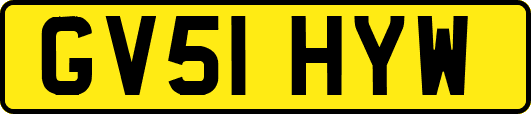 GV51 HYW